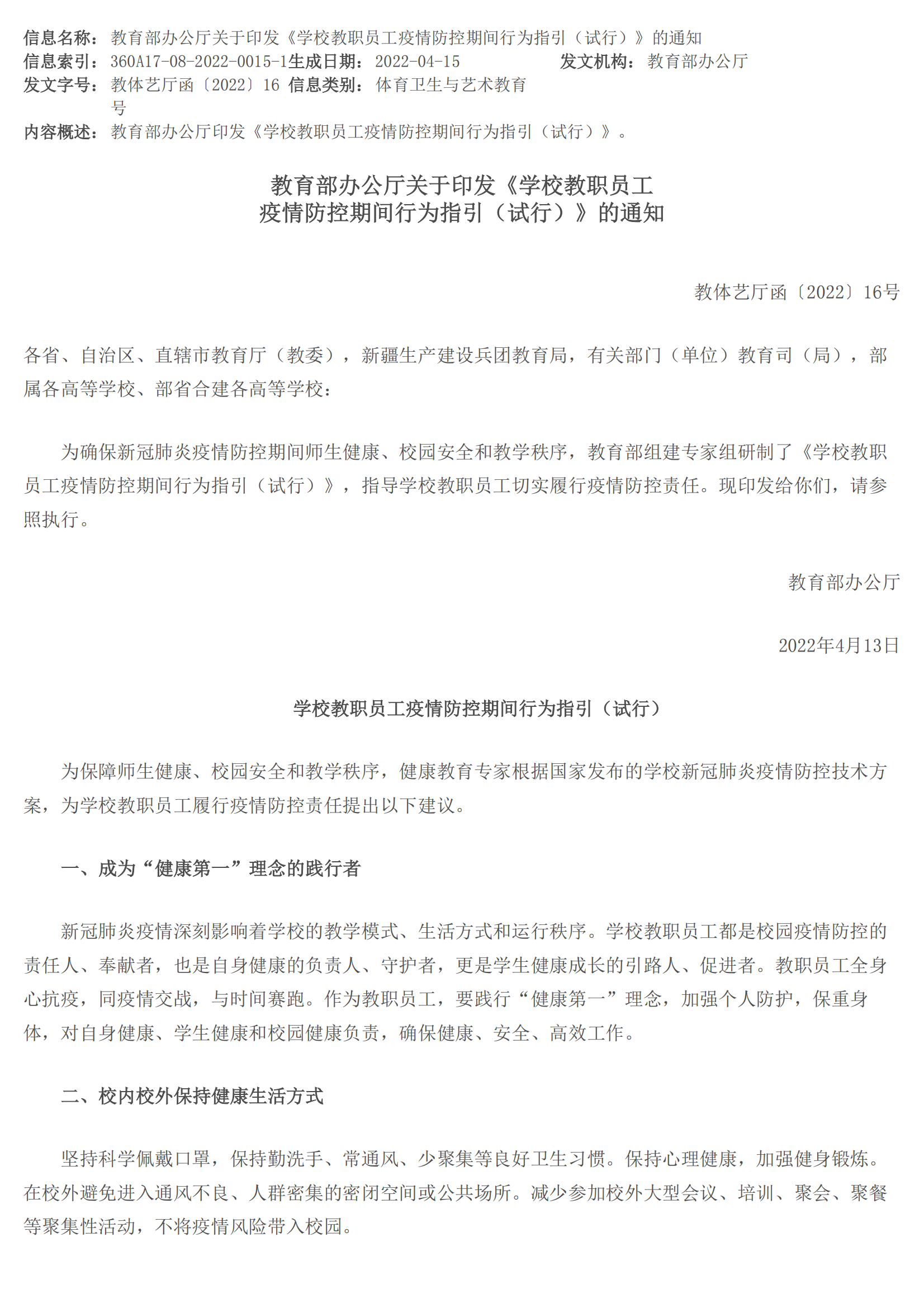 信息名称：教育部办公厅关于印发《学校教职员工疫情防控期间行为指引（试行）》的通知
信息索引：360A17-08-2022-0015-1 生成日期：2022-04-15 发文机构：教育部办公厅
发文字号：教体艺厅函〔2022〕16号 信息类别：体育卫生与艺术教育
内容概述：教育部办公厅印发《学校教职员工疫情防控期间行为指引（试行）》。

教育部办公厅关于印发《学校教职员工疫情防控期间行为指引（试行）》的通知

教体艺厅函〔2022〕16号

各省、自治区、直辖市教育厅（教委），新疆生产建设兵团教育局，有关部门（单位）教育司（局），部属各高等学校、部省合建各高等学校：

为确保新冠肺炎疫情防控期间师生健康、校园安全和教学秩序，教育部组建专家组研制了《学校教职员工疫情防控期间行为指引（试行）》，指导学校教职员工切实履行疫情防控责任。现印发给你们，请参照执行。

教育部办公厅

2022年4月13日

学校教职员工疫情防控期间行为指引（试行）

为保障师生健康、校园安全和教学秩序，健康教育专家根据国家发布的学校新冠肺炎疫情防控技术方案，为学校教职员工履行疫情防控责任提出以下建议。

一、成为“健康第一”理念的践行者

新冠肺炎疫情深刻影响着学校的教学模式、生活方式和运行秩序。学校教职员工都是校园疫情防控的责任人、奉献者，也是自身健康的负责人、守护者，更是学生健康成长的引路人、促进者。教职员工全身心抗疫，同疫情交战，与时间赛跑。作为教职员工，要践行“健康第一”理念，加强个人防护，保重身体，对自身健康、学生健康和校园健康负责，确保健康、安全、高效工作。

二、校内校外保持健康生活方式

坚持科学佩戴口罩，保持勤洗手、常通风、少聚集等良好卫生习惯。保持心理健康，加强健身锻炼。在校外避免进入通风不良、人群密集的密闭空间或公共场所。减少参加校外大型会议、培训、聚会、聚餐等聚集性活动，不将疫情风险带入校园。